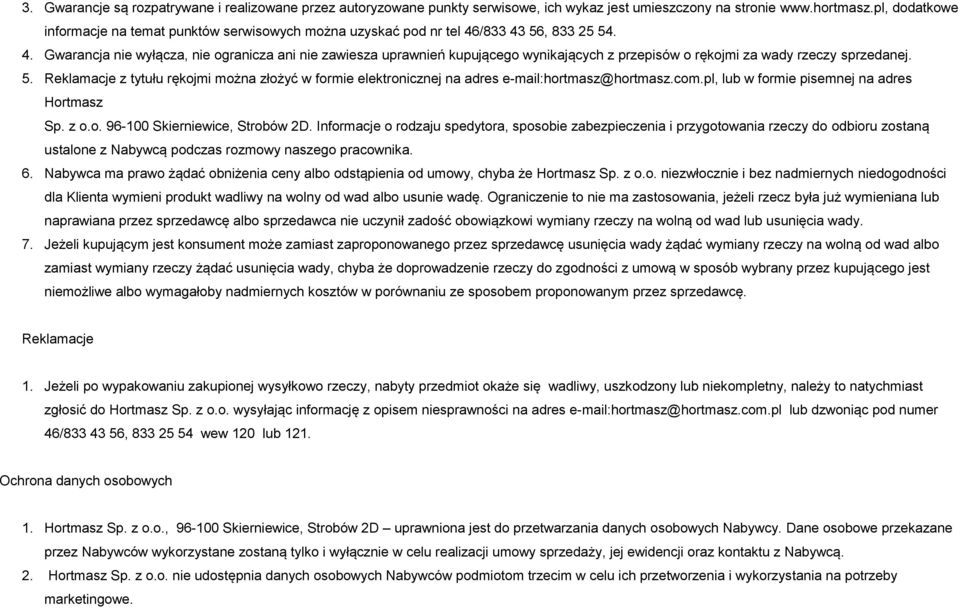 3. Gwarancje są rozpatrywane i realizowane przez autoryzowane punkty serwisowe, ich wykaz jest umieszczony na stronie www.hortmasz.pl, dodatkowe informacje na temat punktów serwisowych można uzyskać pod nr tel 46/833 43 56, 833 25 54.

4. Gwarancja nie wyłącza, nie ogranicza ani nie zawiesza uprawnień kupującego wynikających z przepisów o rękojmi za wady rzeczy sprzedanej.

5. Reklamacje z tytułu rękojmi można złożyć w formie elektronicznej na adres e-mail:hortmasz@hortmasz.com.pl, lub w formie pisemnej na adres Hortmasz

Sp. z o.o. 96-100 Skierniewice, Strobów 2D. Informacje o rodzaju spedytora, sposobie zabezpieczenia i przygotowania rzeczy do odbioru zostaną ustalone z Nabywcą podczas rozmowy naszego pracownika.

6. Nabywca ma prawo żądać obniżenia ceny albo odstąpienia od umowy, chyba że Hortmasz Sp. z o.o. niezwłocznie i bez nadmiernych niedogodności dla Klienta wymieni produkt wadliwy na wolny od wad albo usunie wadę. Ograniczenie to nie ma zastosowania, jeżeli rzecz była już wymieniana lub naprawiana przez sprzedawcę albo sprzedawca nie uczynił zadość obowiązkowi wymiany rzeczy na wolną od wad lub usunięcia wady.

7. Jeżeli kupującym jest konsument może zamiast zaproponowanego przez sprzedawcę usunięcia wady żądać wymiany rzeczy na wolną od wad albo zamiast wymiany rzeczy żądać usunięcia wady, chyba że doprowadzenie rzeczy do zgodności z umową w sposób wybrany przez kupującego jest niemożliwe albo wymagałoby nadmiernych kosztów w porównaniu ze sposobem proponowanym przez sprzedawcę.

Reklamacje

1. Jeżeli po wypakowaniu zakupionej wysyłkowo rzeczy, nabyty przedmiot okaże się wadliwy, uszkodzony lub niekompletny, należy to natychmiast zgłosić do Hortmasz Sp. z o.o. wysyłając informację z opisem niesprawności na adres e-mail:hortmasz@hortmasz.com.pl lub dzwoniąc pod numer 46/833 43 56, 833 25 54 wew 120 lub 121.

Ochrona danych osobowych

1. Hortmasz Sp. z o.o., 96-100 Skierniewice, Strobów 2D – uprawniona jest do przetwarzania danych osobowych Nabywcy. Dane osobowe przekazane przez Nabywców wykorzystane zostaną tylko i wyłącznie w celu realizacji umowy sprzedaży, jej ewidencji oraz kontaktu z Nabywcą.

2. Hortmasz Sp. z o.o. nie udostępnia danych osobowych Nabywców podmiotom trzecim w celu ich przetworzenia i wykorzystania na potrzeby marketingowe.